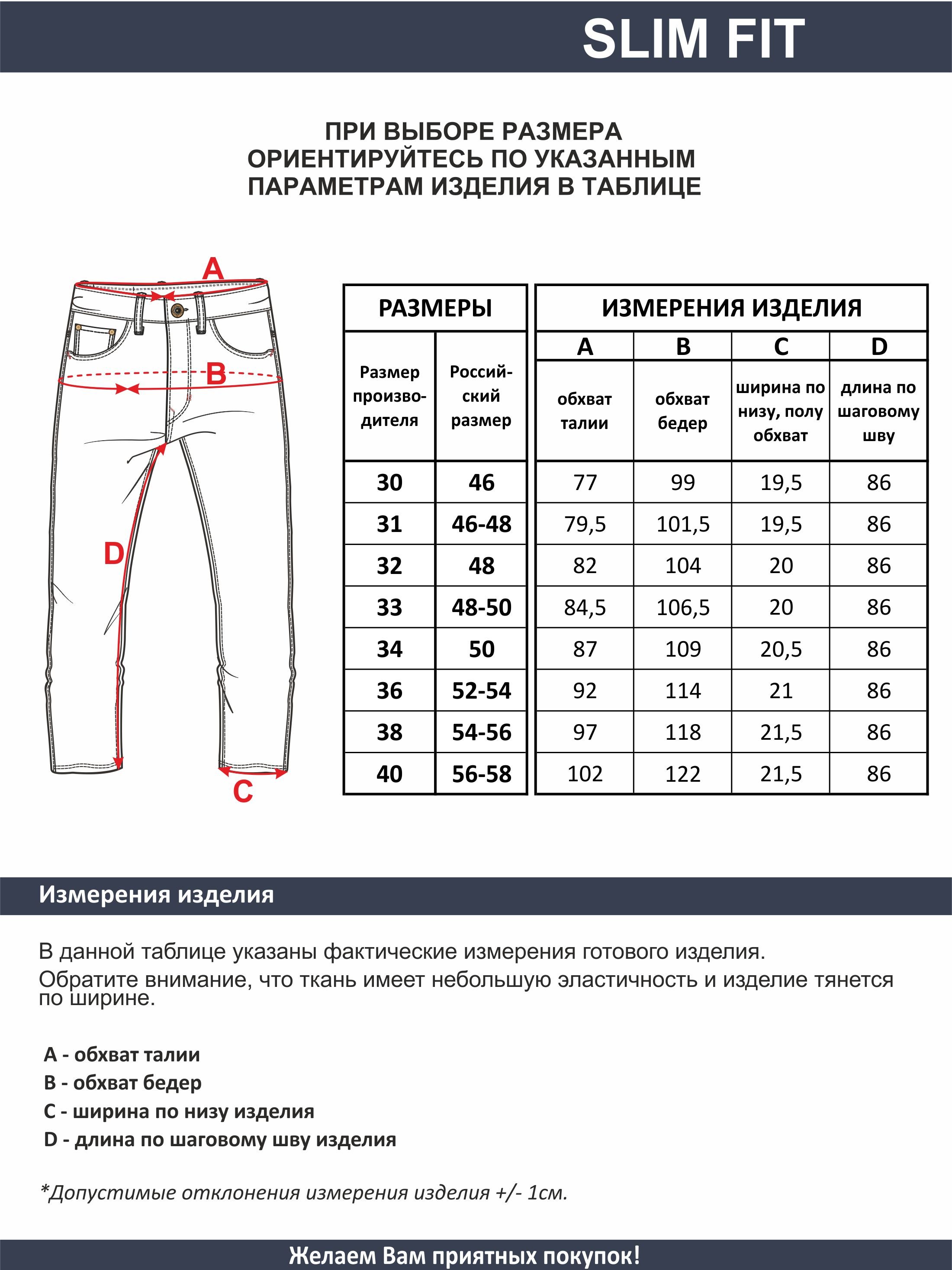 SLIM FIT

ПРИ ВЫБОРЕ РАЗМЕРА ОРИЕНТИРУЙТЕСЬ ПО УКАЗАННЫМ ПАРАМЕТРАМ ИЗДЕЛИЯ В ТАБЛИЦЕ

A

B

D

C

| РАЗМЕРЫ | | ИЗМЕРЕНИЯ ИЗДЕЛИЯ | | | |
|---|---|---|---|---|---|
| | | A | B | C | D |
| Размер производителя | Российский размер | обхват талии | обхват бедер | ширина по низу, полу обхват | длина по шаговому шву |
| 30 | 46 | 77 | 99 | 19,5 | 86 |
| 31 | 46-48 | 79,5 | 101,5 | 19,5 | 86 |
| 32 | 48 | 82 | 104 | 20 | 86 |
| 33 | 48-50 | 84,5 | 106,5 | 20 | 86 |
| 34 | 50 | 87 | 109 | 20,5 | 86 |
| 36 | 52-54 | 92 | 114 | 21 | 86 |
| 38 | 54-56 | 97 | 118 | 21,5 | 86 |
| 40 | 56-58 | 102 | 122 | 21,5 | 86 |

Измерения изделия

В данной таблице указаны фактические измерения готового изделия.
Обратите внимание, что ткань имеет небольшую эластичность и изделие тянется по ширине.

A - обхват талии
B - обхват бедер
C - ширина по низу изделия
D - длина по шаговому шву изделия

*Допустимые отклонения измерения изделия +/- 1см.

Желаем Вам приятных покупок!